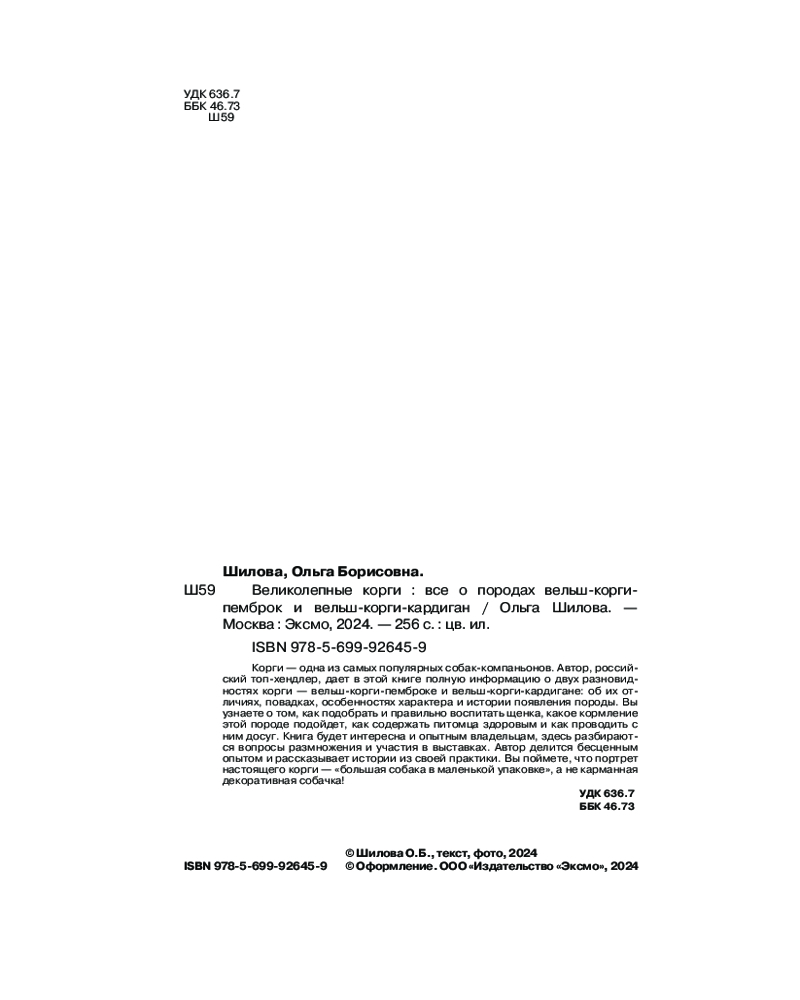 УДК 636.7
ББК 46.73
Ш59

Шилова, Ольга Борисовна.

Ш59 Великолепные корги : все о породах вельш-корги-пемброк и вельш-корги-кардиган / Ольга Шилова. — Москва : Эксмо, 2024. — 256 с. : цв. ил.

ISBN 978-5-699-92645-9

Корги — одна из самых популярных собак-компаньонов. Автор, российский топ-хендлер, дает в этой книге полную информацию о двух разновидностях корги — вельш-корги-пемброке и вельш-корги-кардигане: об их отличиях, повадках, особенностях характера и истории появления породы. Вы узнаете о том, как подобрать и правильно воспитать щенка, какое кормление этой породе подойдет, как содержать питомца здоровым и как проводить с ним досуг. Книга будет интересна и опытным владельцам, здесь разбираются вопросы размножения и участия в выставках. Автор делится бесценным опытом и рассказывает истории из своей практики. Вы поймете, что портрет настоящего корги — «большая собака в маленькой упаковке», а не карманная декоративная собачка!

УДК 636.7
ББК 46.73

ISBN 978-5-699-92645-9

© Шилова О.Б., текст, фото, 2024
© Оформление. ООО «Издательство «Эксмо», 2024